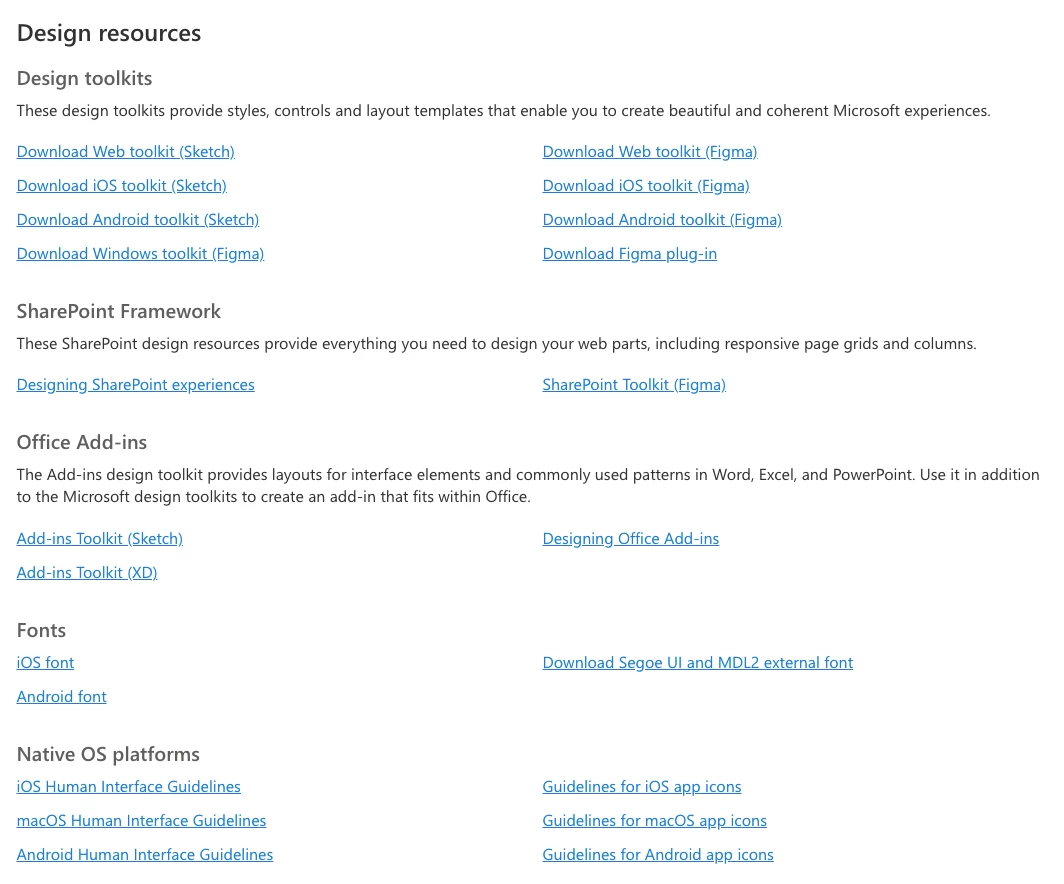 Design resources

Design toolkits

These design toolkits provide styles, controls and layout templates that enable you to create beautiful and coherent Microsoft experiences.

Download Web toolkit (Sketch)

Download iOS toolkit (Sketch)

Download Android toolkit (Sketch)

Download Windows toolkit (Figma)

Download Web toolkit (Figma)

Download iOS toolkit (Figma)

Download Android toolkit (Figma)

Download Figma plug-in

SharePoint Framework

These SharePoint design resources provide everything you need to design your web parts, including responsive page grids and columns.

Designing SharePoint experiences

SharePoint Toolkit (Figma)

Office Add-ins

The Add-ins design toolkit provides layouts for interface elements and commonly used patterns in Word, Excel, and PowerPoint. Use it in addition to the Microsoft design toolkits to create an add-in that fits within Office.

Add-ins Toolkit (Sketch)

Add-ins Toolkit (XD)

Designing Office Add-ins

Fonts

iOS font

Android font

Download Segoe UI and MDL2 external font

Native OS platforms

iOS Human Interface Guidelines

macOS Human Interface Guidelines

Android Human Interface Guidelines

Guidelines for iOS app icons

Guidelines for macOS app icons

Guidelines for Android app icons